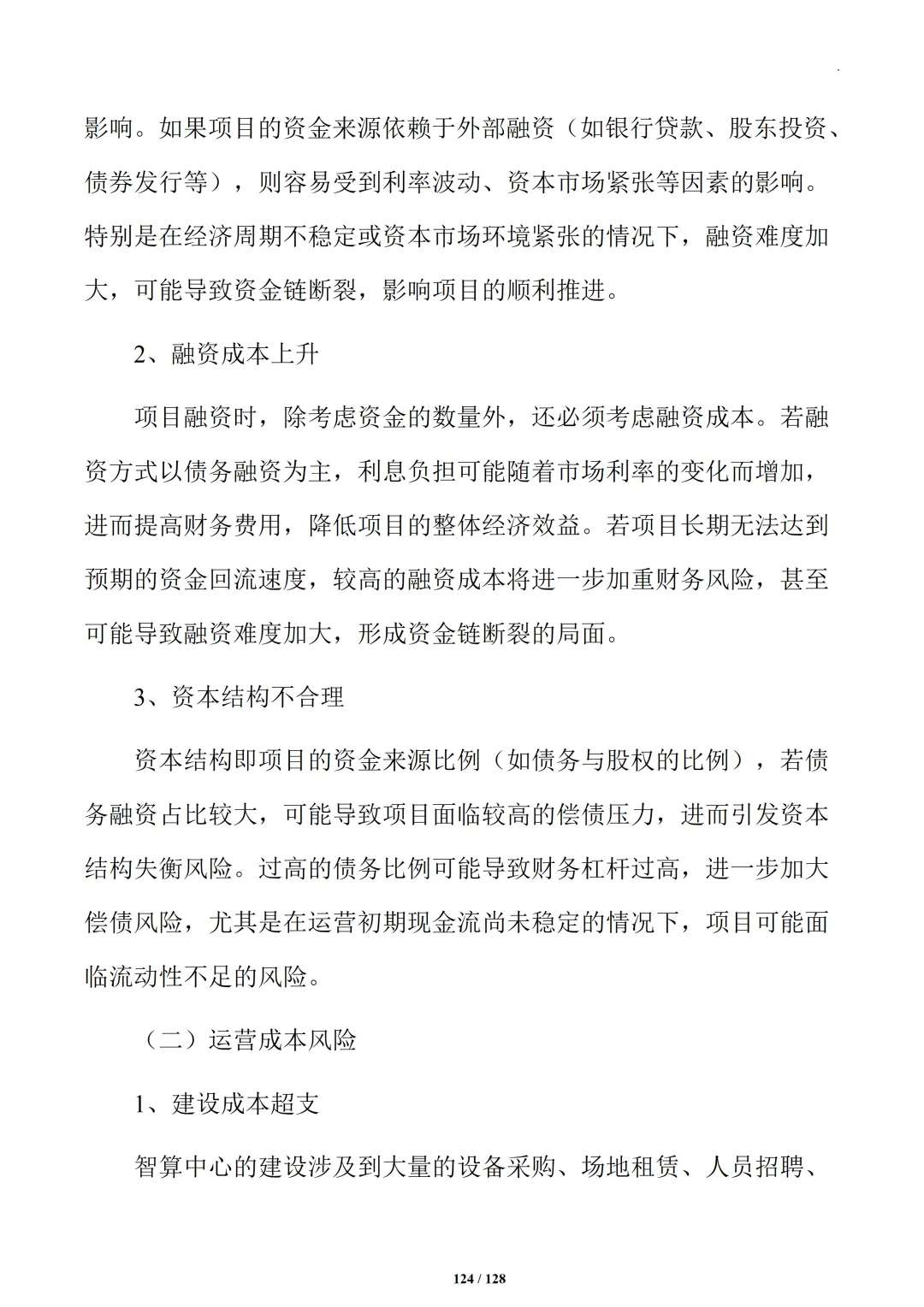 影响。如果项目的资金来源依赖于外部融资（如银行贷款、股东投资、债券发行等），则容易受到利率波动、资本市场紧张等因素的影响。特别是在经济周期不稳定或资本市场环境紧张的情况下，融资难度加大，可能导致资金链断裂，影响项目的顺利推进。

2、融资成本上升

项目融资时，除考虑资金的数量外，还必须考虑融资成本。若融资方式以债务融资为主，利息负担可能随着市场利率的变化而增加，进而提高财务费用，降低项目的整体经济效益。若项目长期无法达到预期的资金回流速度，较高的融资成本将进一步加重财务风险，甚至可能导致融资难度加大，形成资金链断裂的局面。

3、资本结构不合理

资本结构即项目的资金来源比例（如债务与股权的比例），若债务融资占比较大，可能导致项目面临较高的偿债压力，进而引发资本结构失衡风险。过高的债务比例可能导致财务杠杆过高，进一步加大偿债风险，尤其是在运营初期现金流尚未稳定的情况下，项目可能面临流动性不足的风险。

（二）运营成本风险

1、建设成本超支

智算中心的建设涉及到大量的设备采购、场地租赁、人员招聘、

124 / 128